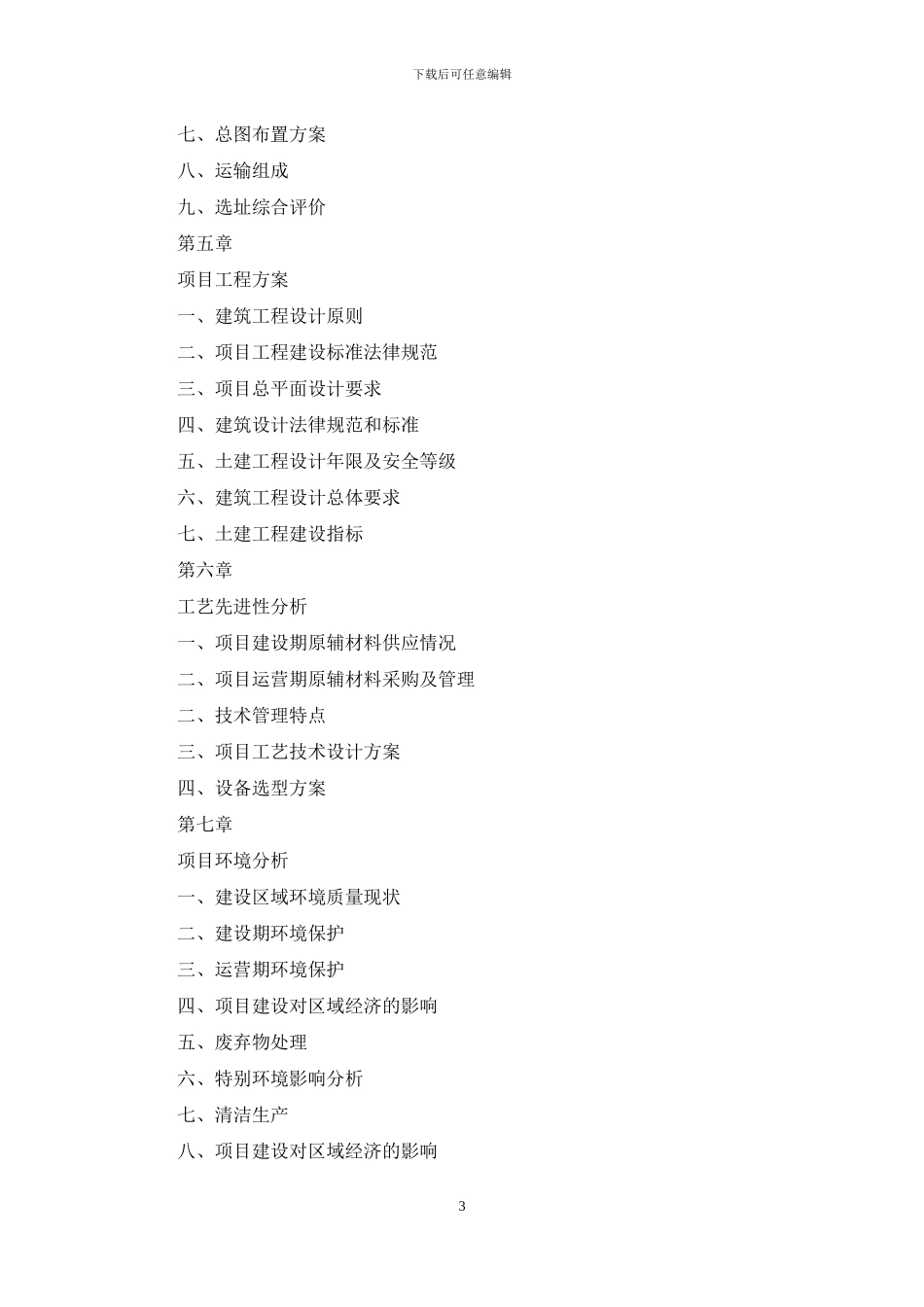 下载后可任意编辑

七、总图布置方案

八、运输组成

九、选址综合评价

第五章

项目工程方案

一、建筑工程设计原则

二、项目工程建设标准法律规范

三、项目总平面设计要求

四、建筑设计法律规范和标准

五、土建工程设计年限及安全等级

六、建筑工程设计总体要求

七、土建工程建设指标

第六章

工艺先进性分析

一、项目建设期原辅材料供应情况

二、项目运营期原辅材料采购及管理

二、技术管理特点

三、项目工艺技术设计方案

四、设备选型方案

第七章

项目环境分析

一、建设区域环境质量现状

二、建设期环境保护

三、运营期环境保护

四、项目建设对区域经济的影响

五、废弃物处理

六、特别环境影响分析

七、清洁生产

八、项目建设对区域经济的影响

3